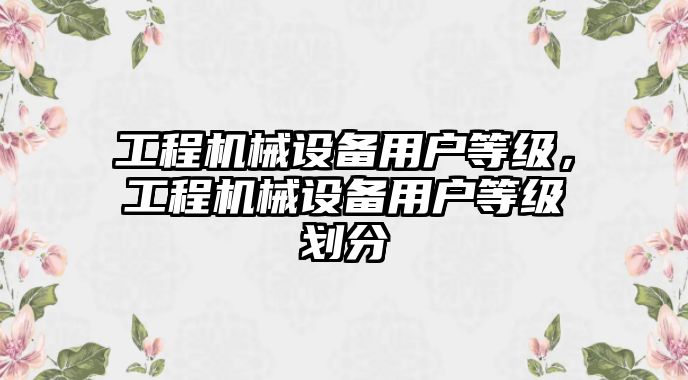 工程机械设备用户等级，工程机械设备用户等级划分